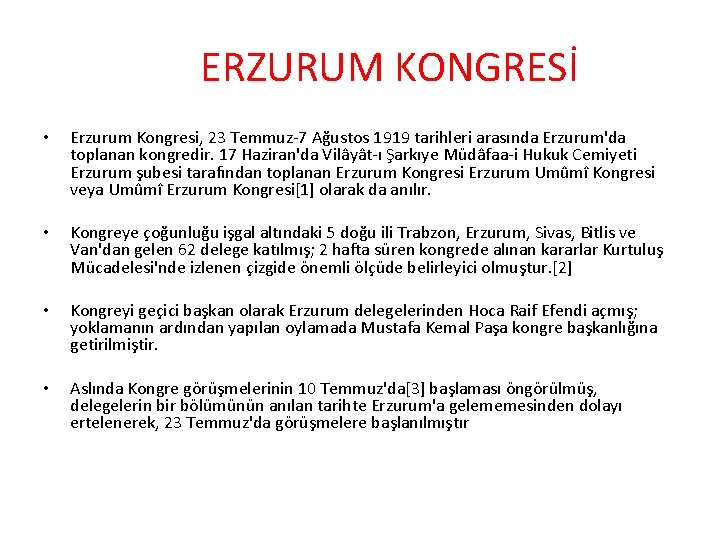 ERZURUM KONGRESİ

• Erzurum Kongresi, 23 Temmuz-7 Ağustos 1919 tarihleri arasında Erzurum'da toplanan kongredir. 17 Haziran'da Vilâyât-ı Şarkıye Müdâfaa-i Hukuk Cemiyeti Erzurum şubesi tarafından toplanan Erzurum Kongresi Erzurum Umûmî Kongresi veya Umûmî Erzurum Kongresi[1] olarak da anılır.

• Kongreye çoğunluğu işgal altındaki 5 doğu ili Trabzon, Erzurum, Sivas, Bitlis ve Van'dan gelen 62 delege katılmış; 2 hafta süren kongrede alınan kararlar Kurtuluş Mücadelesi'nde izlenen çizgide önemli ölçüde belirleyici olmuştur.[2]

• Kongreyi geçici başkan olarak Erzurum delegelerinden Hoca Raif Efendi açmış; yoklamanın ardından yapılan oylamada Mustafa Kemal Paşa kongre başkanlığına getirilmiştir.

• Aslında Kongre görüşmelerinin 10 Temmuz'da[3] başlaması öngörülmüş, delegelerin bir bölümünün anılan tarihte Erzurum'a gelememesinden dolayı ertelenerek, 23 Temmuz'da görüşmelere başlanılmıştır